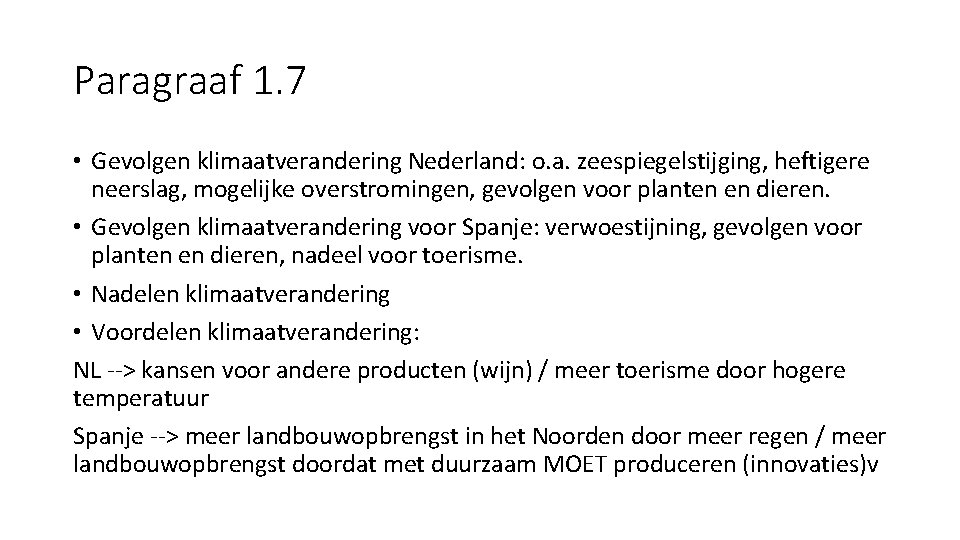 Paragraaf 1.7

• Gevolgen klimaatverandering Nederland: o.a. zeespiegelstijging, heftigere neerslag, mogelijke overstromingen, gevolgen voor planten en dieren.

• Gevolgen klimaatverandering voor Spanje: verwoestijning, gevolgen voor planten en dieren, nadeel voor toerisme.

• Nadelen klimaatverandering

• Voordelen klimaatverandering:

NL --> kansen voor andere producten (wijn) / meer toerisme door hogere temperatuur

Spanje --> meer landbouwopbrengst in het Noorden door meer regen / meer landbouwopbrengst doordat met duurzaam MOET produceren (innovaties)v